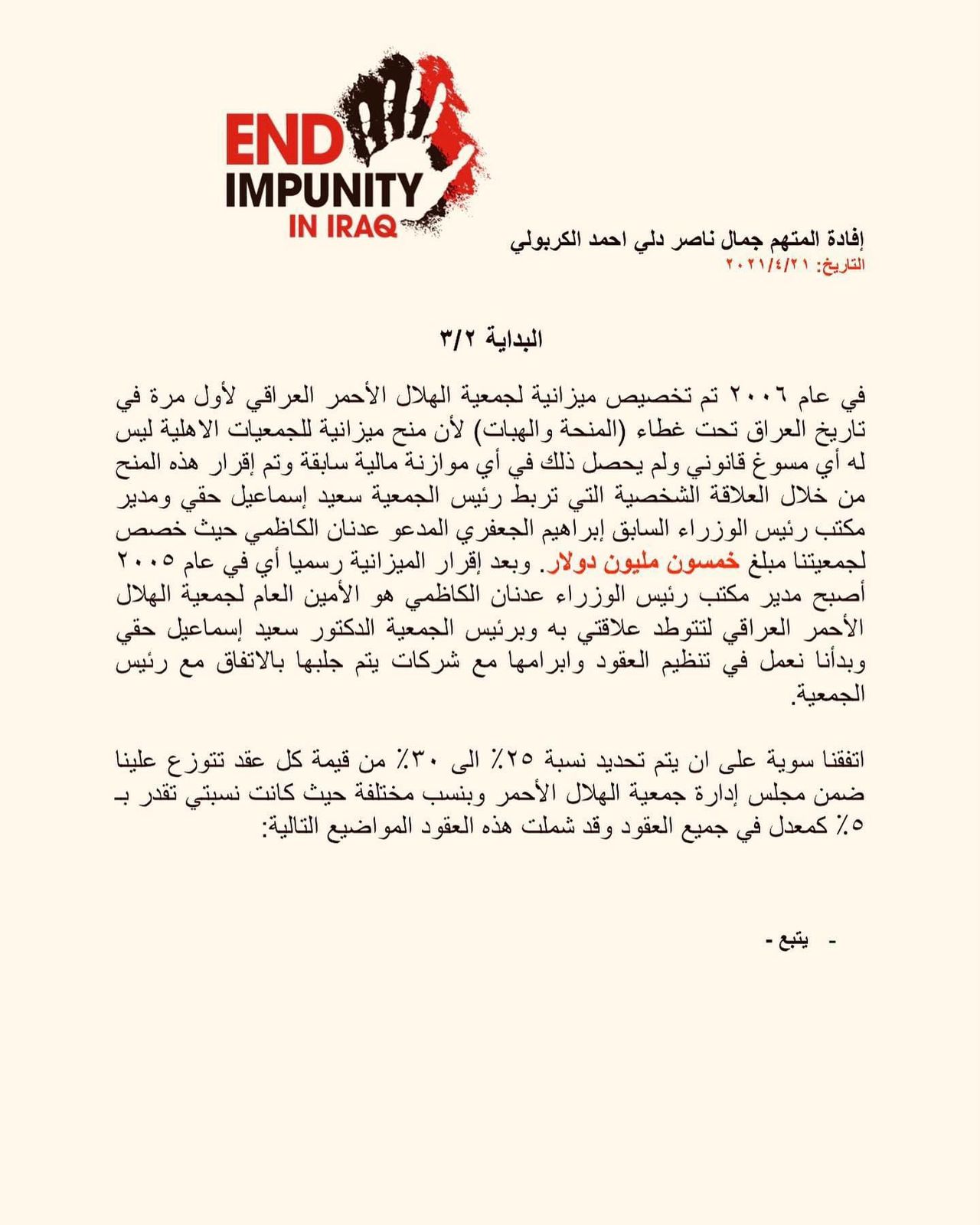 END
IMPUNITY
IN IRAQ

إفادة المتهم جمال ناصر دلي احمد الكربولي
التاريخ: ٢٠٢١/٤/٢١

البداية ٣/٢

في عام ٢٠٠٦ تم تخصيص ميزانية لجمعية الهلال الأحمر العراقي لأول مرة في تاريخ العراق تحت غطاء (المنحة والهبات) لأن منح ميزانية للجمعيات الاهلية ليس له أي مسوغ قانوني ولم يحصل ذلك في أي موازنة مالية سابقة وتم إقرار هذه المنح من خلال العلاقة الشخصية التي تربط رئيس الجمعية سعيد إسماعيل حقي ومدير مكتب رئيس الوزراء السابق إبراهيم الجعفري المدعو عدنان الكاظمي حيث خصص لجمعيتنا مبلغ خمسون مليون دولار. وبعد إقرار الميزانية رسميا أي في عام ٢٠٠٥ أصبح مدير مكتب رئيس الوزراء عدنان الكاظمي هو الأمين العام لجمعية الهلال الأحمر العراقي لتتوطد علاقتي به وبرئيس الجمعية الدكتور سعيد إسماعيل حقي وبدأنا نعمل في تنظيم العقود وابرامها مع شركات يتم جلبها بالاتفاق مع رئيس الجمعية.

اتفقنا سوية على ان يتم تحديد نسبة ٢٥٪ الى ٣٠٪ من قيمة كل عقد تتوزع علينا ضمن مجلس إدارة جمعية الهلال الأحمر وبنسب مختلفة حيث كانت نسبتي تقدر بـ ٥٪ كمعدل في جميع العقود وقد شملت هذه العقود المواضيع التالية:

- يتبع -